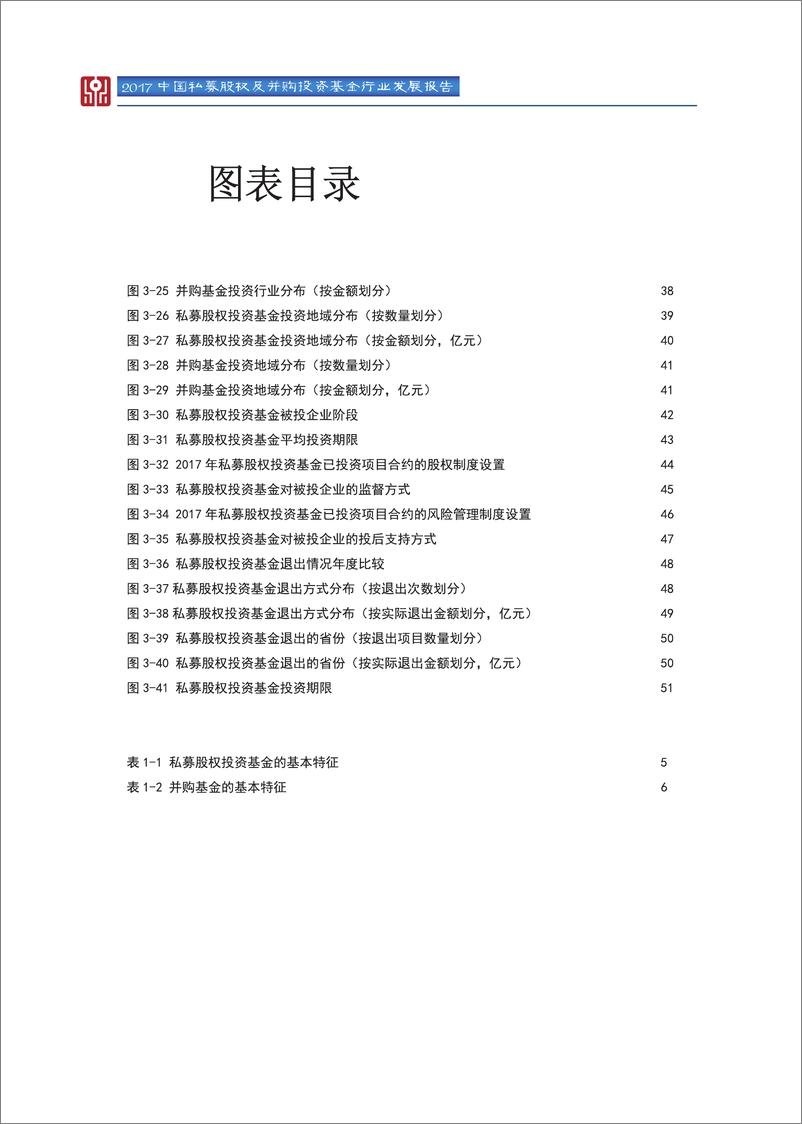 2017 中国私募股权及并购投资基金行业发展报告

图表目录

图 3-25 并购基金投资行业分布（按金额划分） 38
图 3-26 私募股权投资基金投资地域分布（按数量划分） 39
图 3-27 私募股权投资基金投资地域分布（按金额划分，亿元） 40
图 3-28 并购基金投资地域分布（按数量划分） 41
图 3-29 并购基金投资地域分布（按金额划分，亿元） 41
图 3-30 私募股权投资基金被投企业阶段 42
图 3-31 私募股权投资基金平均投资期限 43
图 3-32 2017 年私募股权投资基金已投资项目合约的股权制度设置 44
图 3-33 私募股权投资基金对被投企业的监督方式 45
图 3-34 2017 年私募股权投资基金已投资项目合约的风险管理制度设置 46
图 3-35 私募股权投资基金对被投企业的投后支持方式 47
图 3-36 私募股权投资基金退出情况年度比较 48
图 3-37 私募股权投资基金退出方式分布（按退出次数划分） 48
图 3-38 私募股权投资基金退出方式分布（按实际退出金额划分，亿元） 49
图 3-39 私募股权投资基金退出的省份（按退出项目数量划分） 50
图 3-40 私募股权投资基金退出的省份（按实际退出金额划分，亿元） 50
图 3-41 私募股权投资基金投资期限 51

表 1-1 私募股权投资基金的基本特征 5
表 1-2 并购基金的基本特征 6